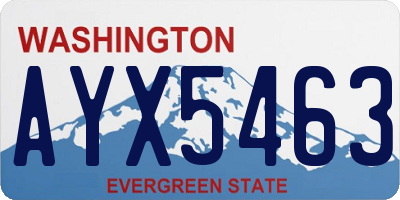 WASHINGTON

AYX5463

EVERGREEN STATE